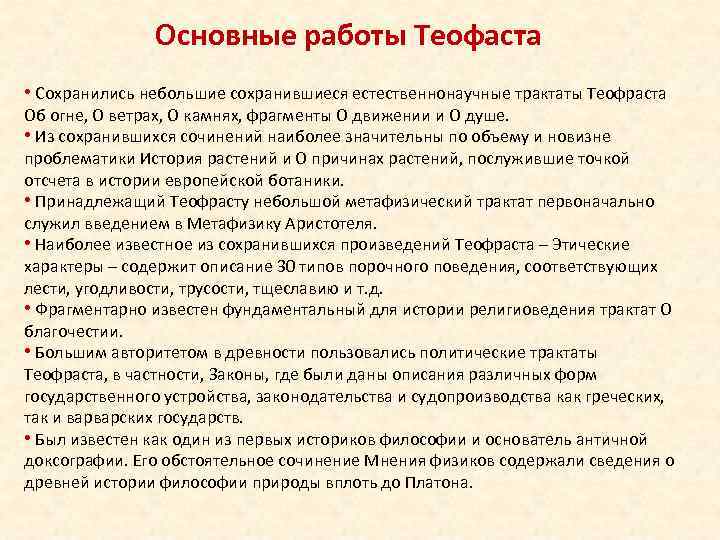 Основные работы Теофаста

• Сохранились небольшие сохранившиеся естественнонаучные трактаты Теофраста Об огне, О ветрах, О камнях, фрагменты О движении и О душе.
• Из сохранившихся сочинений наиболее значительны по объему и новизне проблематики История растений и О причинах растений, послужившие точкой отсчета в истории европейской ботаники.
• Принадлежащий Теофрасту небольшой метафизический трактат первоначально служил введением в Метафизику Аристотеля.
• Наиболее известное из сохранившихся произведений Теофраста – Этические характеры – содержит описание 30 типов порочного поведения, соответствующих лести, угодливости, трусости, тщеславию и т.д.
• Фрагментарно известен фундаментальный для истории религиоведения трактат О благочестии.
• Большим авторитетом в древности пользовались политические трактаты Теофраста, в частности, Законы, где были даны описания различных форм государственного устройства, законодательства и судопроизводства как греческих, так и варварских государств.
• Был известен как один из первых историков философии и основатель античной доксографии. Его обстоятельное сочинение Мнения физиков содержали сведения о древней истории философии природы вплоть до Платона.